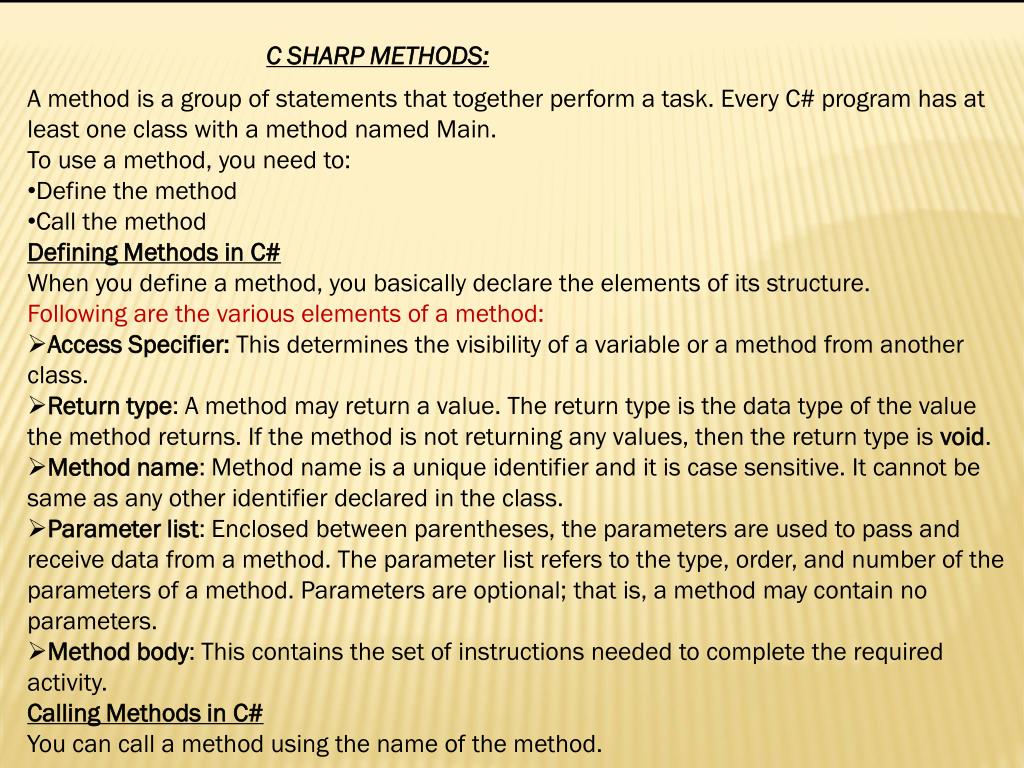 C SHARP METHODS:

A method is a group of statements that together perform a task. Every C# program has at least one class with a method named Main.
To use a method, you need to:
•Define the method
•Call the method
Defining Methods in C#
When you define a method, you basically declare the elements of its structure.
Following are the various elements of a method:
➢Access Specifier: This determines the visibility of a variable or a method from another class.
➢Return type: A method may return a value. The return type is the data type of the value the method returns. If the method is not returning any values, then the return type is void.
➢Method name: Method name is a unique identifier and it is case sensitive. It cannot be same as any other identifier declared in the class.
➢Parameter list: Enclosed between parentheses, the parameters are used to pass and receive data from a method. The parameter list refers to the type, order, and number of the parameters of a method. Parameters are optional; that is, a method may contain no parameters.
➢Method body: This contains the set of instructions needed to complete the required activity.
Calling Methods in C#
You can call a method using the name of the method.